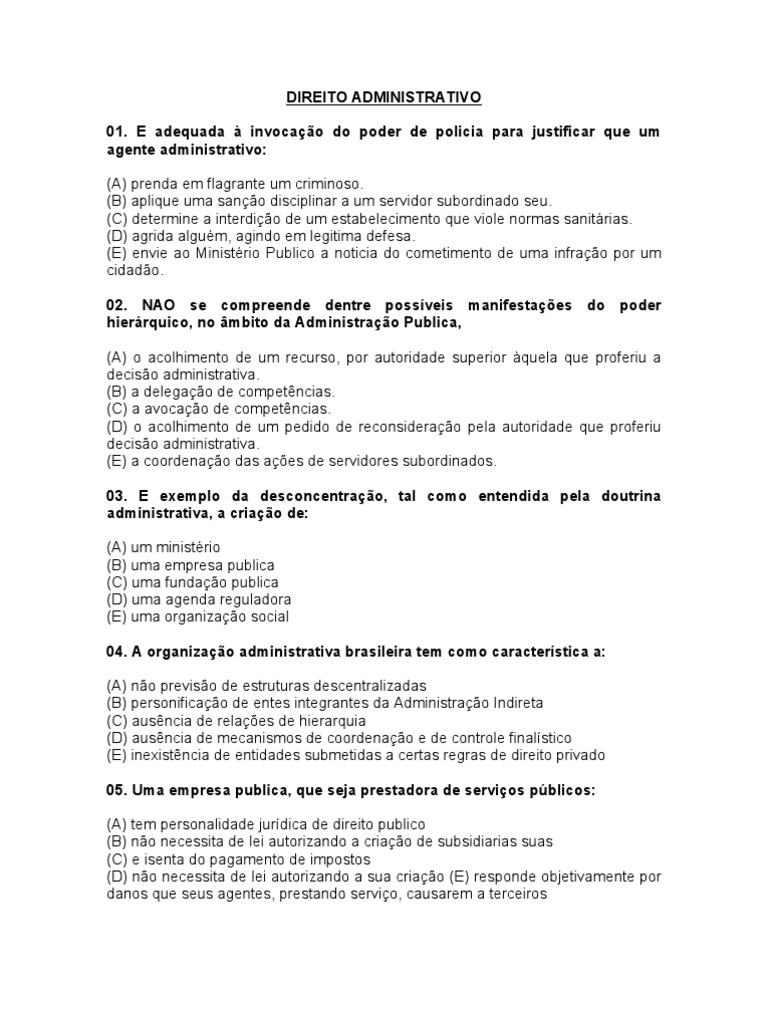 DIREITO ADMINISTRATIVO

01. E adequada à invocação do poder de policia para justificar que um agente administrativo:

(A) prenda em flagrante um criminoso.
(B) aplique uma sanção disciplinar a um servidor subordinado seu.
(C) determine a interdição de um estabelecimento que viole normas sanitárias.
(D) agrida alguém, agindo em legitima defesa.
(E) envie ao Ministério Publico a noticia do cometimento de uma infração por um cidadão.

02. NAO se compreende dentre possíveis manifestações do poder hierárquico, no âmbito da Administração Publica,

(A) o acolhimento de um recurso, por autoridade superior àquela que proferiu a decisão administrativa.
(B) a delegação de competências.
(C) a avocação de competências.
(D) o acolhimento de um pedido de reconsideração pela autoridade que proferiu decisão administrativa.
(E) a coordenação das ações de servidores subordinados.

03. E exemplo da desconcentração, tal como entendida pela doutrina administrativa, a criação de:

(A) um ministério
(B) uma empresa publica
(C) uma fundação publica
(D) uma agenda reguladora
(E) uma organização social

04. A organização administrativa brasileira tem como característica a:

(A) não previsão de estruturas descentralizadas
(B) personificação de entes integrantes da Administração Indireta
(C) ausência de relações de hierarquia
(D) ausência de mecanismos de coordenação e de controle finalístico
(E) inexistência de entidades submetidas a certas regras de direito privado

05. Uma empresa publica, que seja prestadora de serviços públicos:

(A) tem personalidade jurídica de direito publico
(B) não necessita de lei autorizando a criação de subsidiarias suas
(C) e isenta do pagamento de impostos
(D) não necessita de lei autorizando a sua criação (E) responde objetivamente por danos que seus agentes, prestando serviço, causarem a terceiros